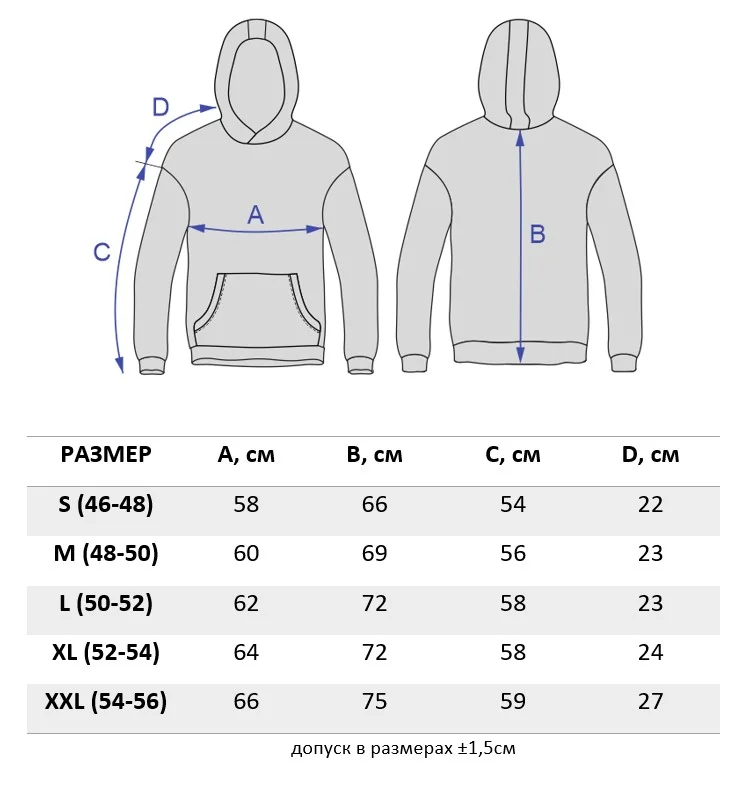 D
A
C
B

| РАЗМЕР | A, см | B, см | C, см | D, см |
|---|---|---|---|---|
| S (46-48) | 58 | 66 | 54 | 22 |
| M (48-50) | 60 | 69 | 56 | 23 |
| L (50-52) | 62 | 72 | 58 | 23 |
| XL (52-54) | 64 | 72 | 58 | 24 |
| XXL (54-56) | 66 | 75 | 59 | 27 |

допуск в размерах ±1,5см